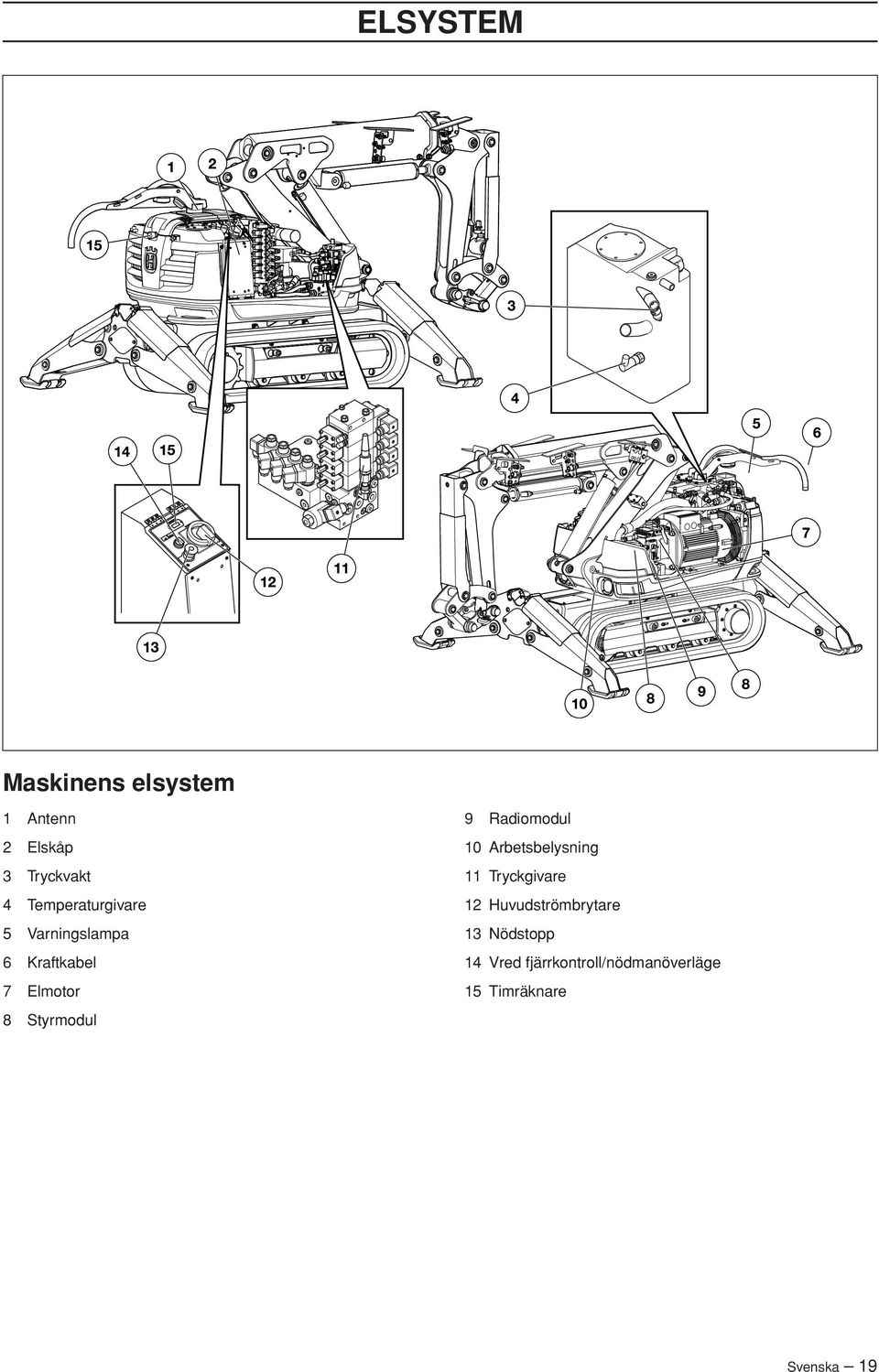 ELSYSTEM

1
2
15
3
4
5
6
14
15
7
12
11
13
10
8
9
8

Maskinens elsystem

1 Antenn
2 Elskåp
3 Tryckvakt
4 Temperaturgivare
5 Varningslampa
6 Kraftkabel
7 Elmotor
8 Styrmodul

9 Radiomodul
10 Arbetsbelysning
11 Tryckgivare
12 Huvudströmbrytare
13 Nödstopp
14 Vred fjärrkontroll/nödmanöverläge
15 Timräknare

Svenska – 19